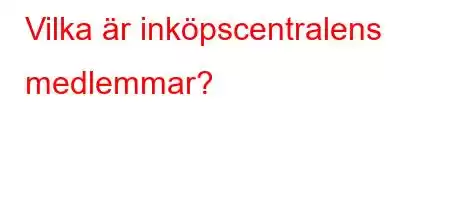 Vilka är inköpscentralens medlemmar?